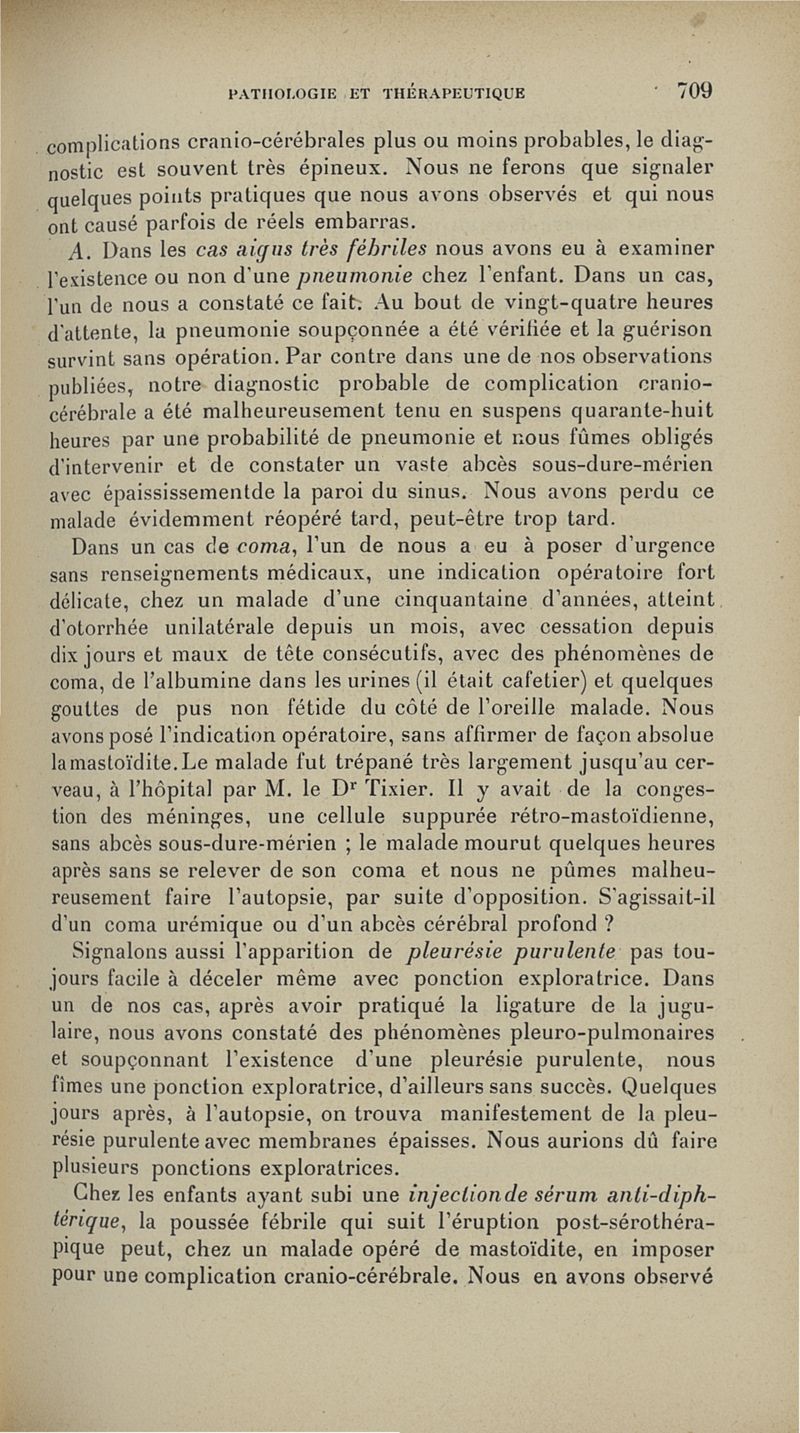 PATHOLOGIE ET THÉRAPEUTIQUE 709

complications cranio-cérébrales plus ou moins probables, le diagnostic est souvent très épineux. Nous ne ferons que signaler quelques points pratiques que nous avons observés et qui nous ont causé parfois de réels embarras.

A. Dans les cas aigus très fébriles nous avons eu à examiner l'existence ou non d'une pneumonie chez l'enfant. Dans un cas, l'un de nous a constaté ce fait. Au bout de vingt-quatre heures d'attente, la pneumonie soupçonnée a été vérifiée et la guérison survint sans opération. Par contre dans une de nos observations publiées, notre diagnostic probable de complication cranio-cérébrale a été malheureusement tenu en suspens quarante-huit heures par une probabilité de pneumonie et nous fûmes obligés d'intervenir et de constater un vaste abcès sous-dure-mérien avec épaississementde la paroi du sinus. Nous avons perdu ce malade évidemment réopéré tard, peut-être trop tard.

Dans un cas de coma, l'un de nous a eu à poser d'urgence sans renseignements médicaux, une indication opératoire fort délicate, chez un malade d'une cinquantaine d'années, atteint d'otorrhée unilatérale depuis un mois, avec cessation depuis dix jours et maux de tête consécutifs, avec des phénomènes de coma, de l'albumine dans les urines (il était cafetier) et quelques gouttes de pus non fétide du côté de l'oreille malade. Nous avons posé l'indication opératoire, sans affirmer de façon absolue la mastoïdite. Le malade fut trépané très largement jusqu'au cerveau, à l'hôpital par M. le Dr Tixier. Il y avait de la congestion des méninges, une cellule suppurée rétro-mastoïdienne, sans abcès sous-dure-mérien ; le malade mourut quelques heures après sans se relever de son coma et nous ne pûmes malheureusement faire l'autopsie, par suite d'opposition. S'agissait-il d'un coma urémique ou d'un abcès cérébral profond ?

Signalons aussi l'apparition de pleurésie purulente pas toujours facile à déceler même avec ponction exploratrice. Dans un de nos cas, après avoir pratiqué la ligature de la jugulaire, nous avons constaté des phénomènes pleuro-pulmonaires et soupçonnant l'existence d'une pleurésie purulente, nous fîmes une ponction exploratrice, d'ailleurs sans succès. Quelques jours après, à l'autopsie, on trouva manifestement de la pleurésie purulente avec membranes épaisses. Nous aurions dû faire plusieurs ponctions exploratrices.

Chez les enfants ayant subi une injectionde sérum anti-diphtérique, la poussée fébrile qui suit l'éruption post-sérothérapique peut, chez un malade opéré de mastoïdite, en imposer pour une complication cranio-cérébrale. Nous en avons observé